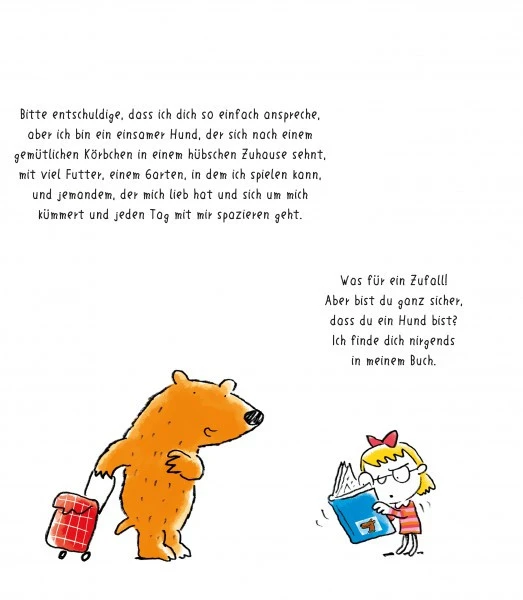 Bitte entschuldige, dass ich dich so einfach anspreche, aber ich bin ein einsamer Hund, der sich nach einem gemütlichen Körbchen in einem hübschen Zuhause sehnt, mit viel Futter, einem Garten, in dem ich spielen kann, und jemandem, der mich lieb hat und sich um mich kümmert und jeden Tag mit mir spazieren geht.

Was für ein Zufall! Aber bist du ganz sicher, dass du ein Hund bist? Ich finde dich nirgends in meinem Buch.